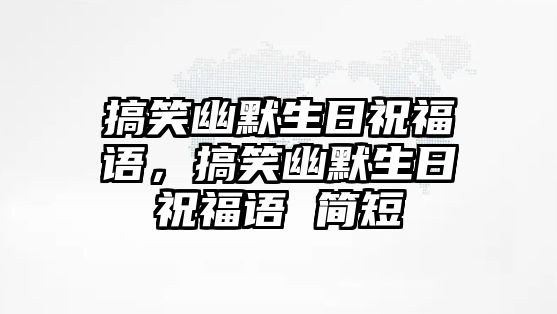 搞笑幽默生日祝福语，搞笑幽默生日祝福语 简短